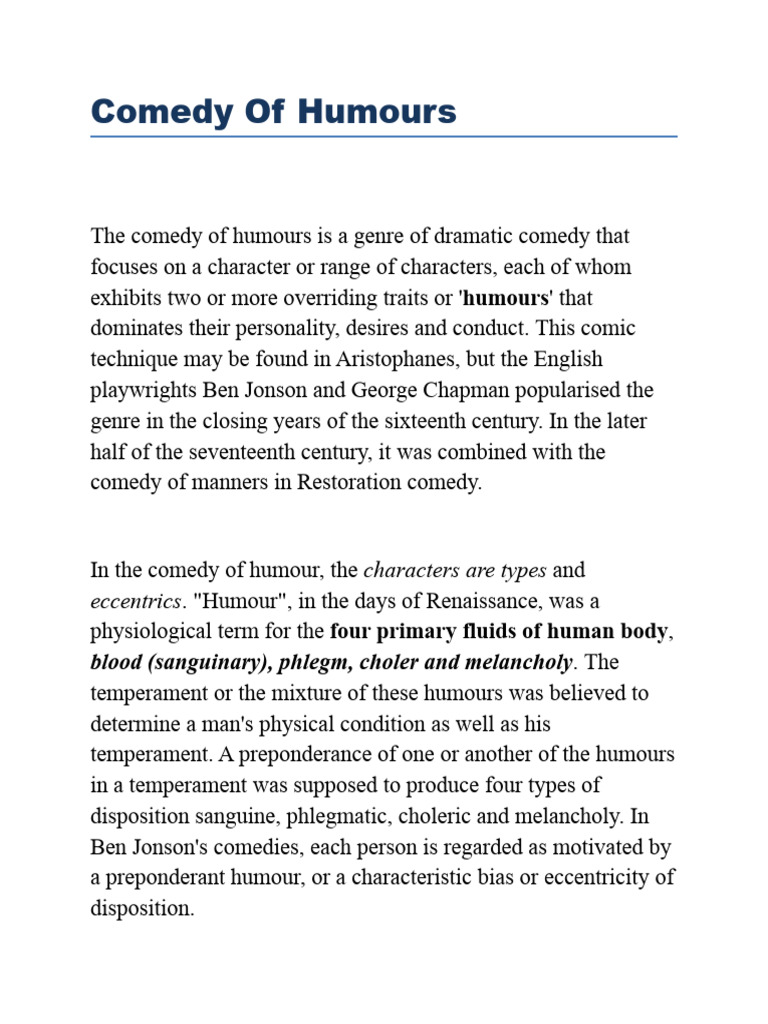 Comedy Of Humours

The comedy of humours is a genre of dramatic comedy that focuses on a character or range of characters, each of whom exhibits two or more overriding traits or 'humours' that dominates their personality, desires and conduct. This comic technique may be found in Aristophanes, but the English playwrights Ben Jonson and George Chapman popularised the genre in the closing years of the sixteenth century. In the later half of the seventeenth century, it was combined with the comedy of manners in Restoration comedy.

In the comedy of humour, the characters are types and eccentrics. "Humour", in the days of Renaissance, was a physiological term for the four primary fluids of human body, blood (sanguinary), phlegm, choler and melancholy. The temperament or the mixture of these humours was believed to determine a man's physical condition as well as his temperament. A preponderance of one or another of the humours in a temperament was supposed to produce four types of disposition sanguine, phlegmatic, choleric and melancholy. In Ben Jonson's comedies, each person is regarded as motivated by a preponderant humour, or a characteristic bias or eccentricity of disposition.